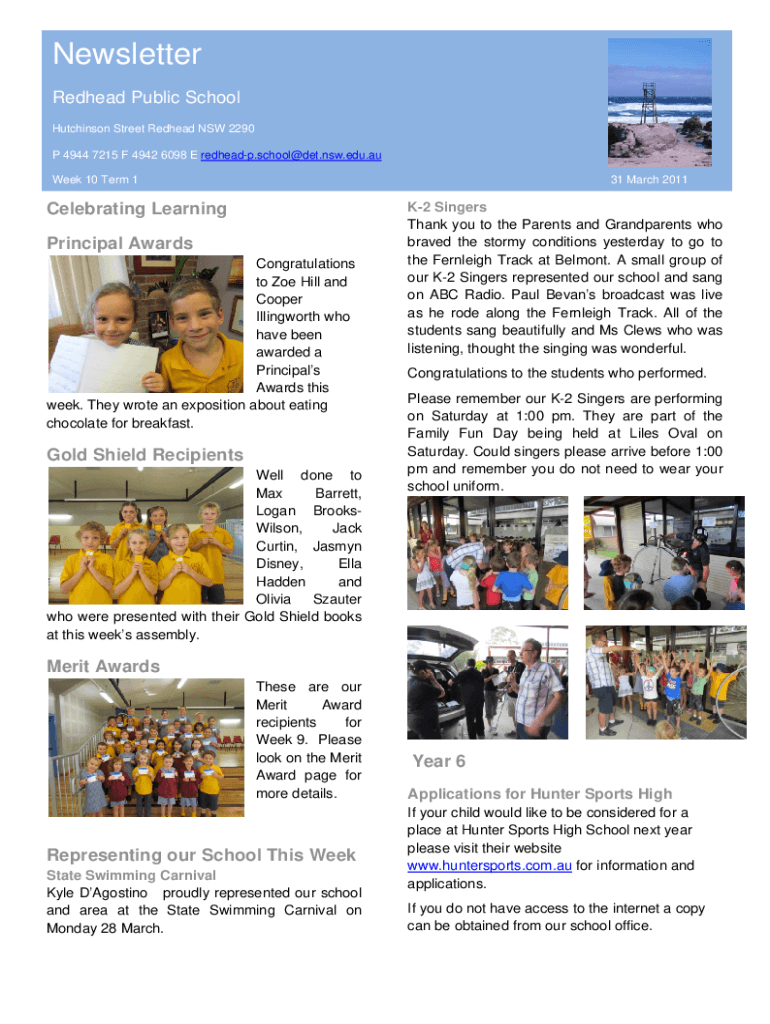 Newsletter

Redhead Public School

Hutchinson Street Redhead NSW 2290

P 4944 7215 F 4942 6098 E redhead-p.school@det.nsw.edu.au

Week 10 Term 1

31 March 2011

Celebrating Learning

Principal Awards

Congratulations to Zoe Hill and Cooper Illingworth who have been awarded a Principal's Awards this week. They wrote an exposition about eating chocolate for breakfast.

Gold Shield Recipients

Well done to Max Barrett, Logan Brooks-Wilson, Jack Curtin, Jasmyn Disney, Ella Hadden and Olivia Szauter who were presented with their Gold Shield books at this week's assembly.

Merit Awards

These are our Merit Award recipients for Week 9. Please look on the Merit Award page for more details.

Representing our School This Week

State Swimming Carnival

Kyle D'Agostino proudly represented our school and area at the State Swimming Carnival on Monday 28 March.

K-2 Singers

Thank you to the Parents and Grandparents who braved the stormy conditions yesterday to go to the Fernleigh Track at Belmont. A small group of our K-2 Singers represented our school and sang on ABC Radio. Paul Bevan's broadcast was live as he rode along the Fernleigh Track. All of the students sang beautifully and Ms Clews who was listening, thought the singing was wonderful.

Congratulations to the students who performed.

Please remember our K-2 Singers are performing on Saturday at 1:00 pm. They are part of the Family Fun Day being held at Liles Oval on Saturday. Could singers please arrive before 1:00 pm and remember you do not need to wear your school uniform.

Year 6

Applications for Hunter Sports High

If your child would like to be considered for a place at Hunter Sports High School next year please visit their website www.huntersports.com.au for information and applications.

If you do not have access to the internet a copy can be obtained from our school office.